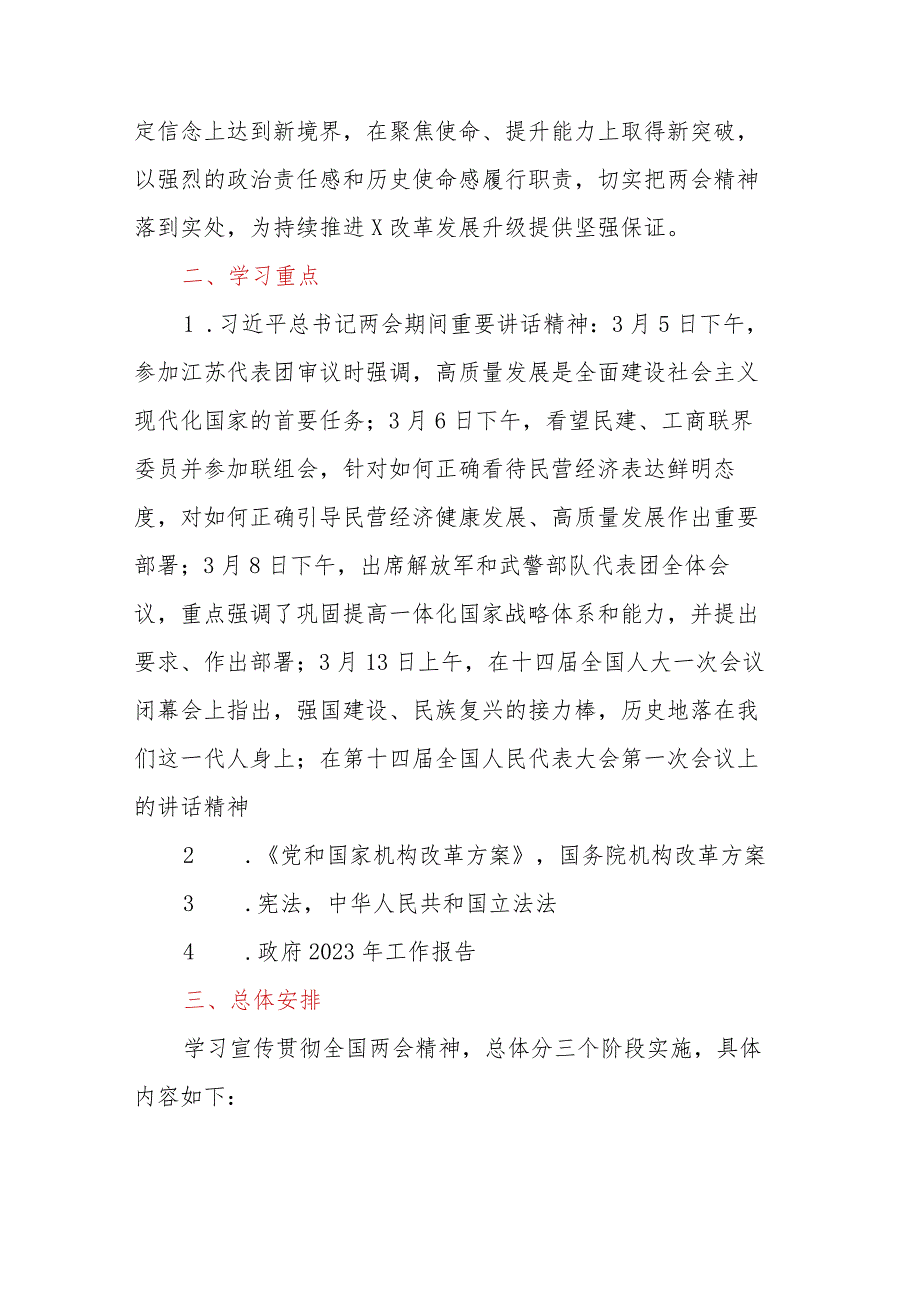 定信念上达到新境界，在聚焦使命、提升能力上取得新突破，以强烈的政治责任感和历史使命感履行职责，切实把两会精神落到实处，为持续推进X改革发展升级提供坚强保证。

二、学习重点

1．习近平总书记两会期间重要讲话精神：3月5日下午，参加江苏代表团审议时强调，高质量发展是全面建设社会主义现代化国家的首要任务；3月6日下午，看望民建、工商联界委员并参加联组会，针对如何正确看待民营经济表达鲜明态度，对如何正确引导民营经济健康发展、高质量发展作出重要部署；3月8日下午，出席解放军和武警部队代表团全体会议，重点强调了巩固提高一体化国家战略体系和能力，并提出要求、作出部署；3月13日上午，在十四届全国人大一次会议闭幕会上指出，强国建设、民族复兴的接力棒，历史地落在我们这一代人身上；在第十四届全国人民代表大会第一次会议上的讲话精神

2　．《党和国家机构改革方案》，国务院机构改革方案

3　．宪法，中华人民共和国立法法

4　．政府2023年工作报告

三、总体安排

学习宣传贯彻全国两会精神，总体分三个阶段实施，具体内容如下：